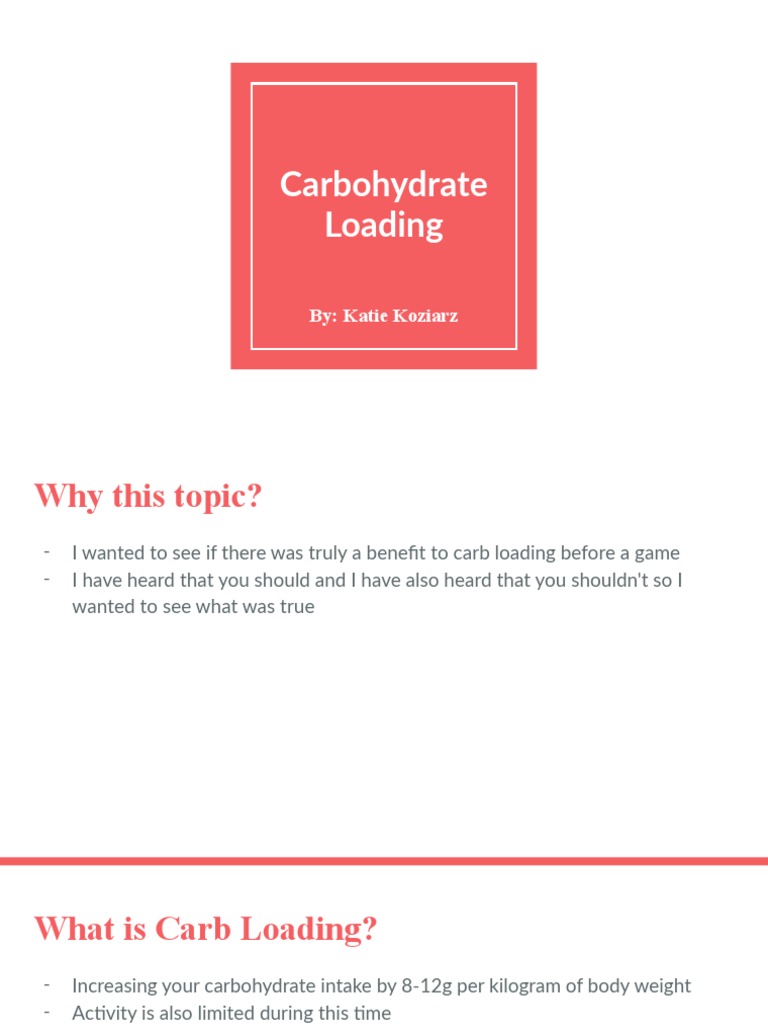 Carbohydrate Loading

By: Katie Koziarz

Why this topic?

- I wanted to see if there was truly a benefit to carb loading before a game
- I have heard that you should and I have also heard that you shouldn't so I wanted to see what was true

What is Carb Loading?

- Increasing your carbohydrate intake by 8-12g per kilogram of body weight
- Activity is also limited during this time